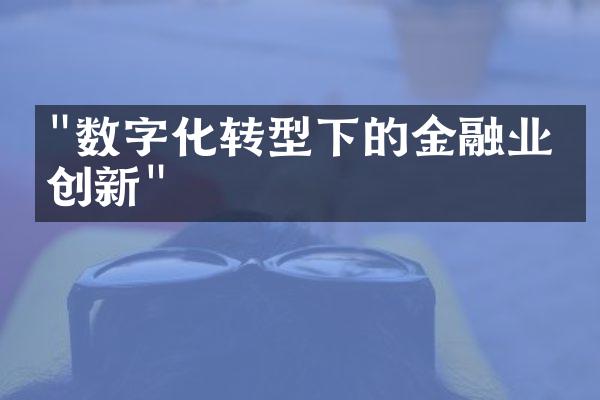 "数字化转型下的金融业创新"